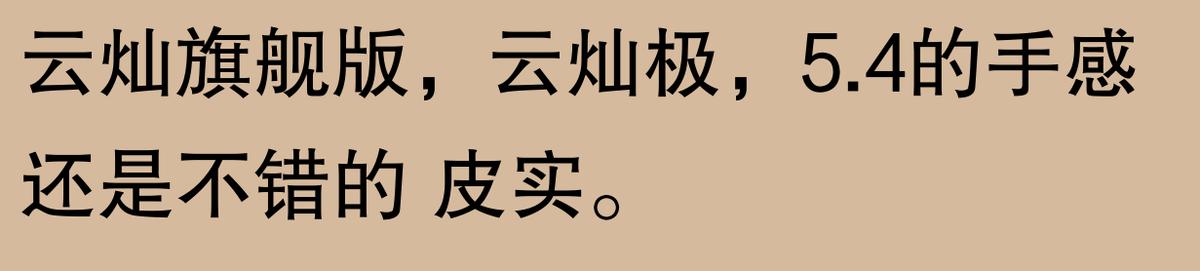 云灿旗舰版，云灿极，5.4的手感还是不错的 皮实。